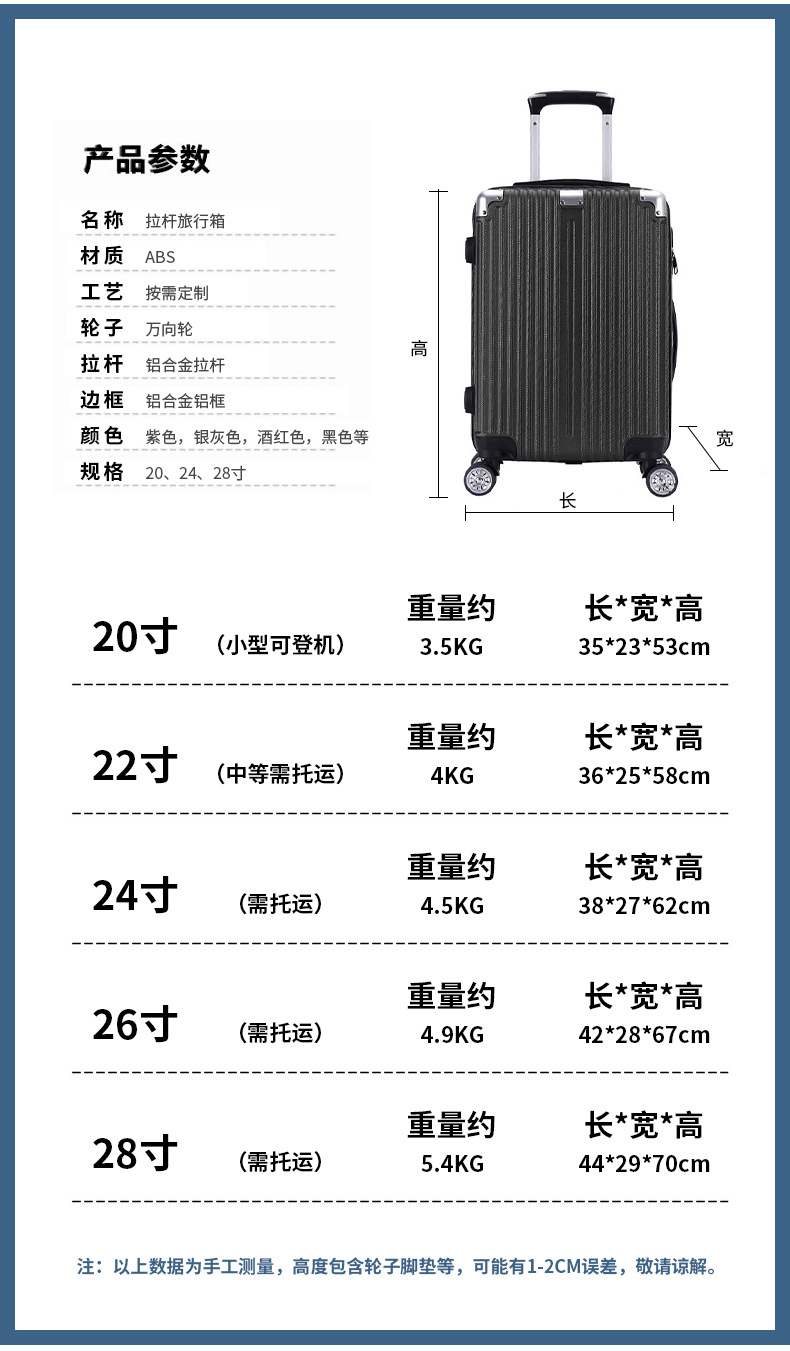 产品参数

名称 拉杆旅行箱
材质 ABS
工艺 按需定制
轮子 万向轮
拉杆 铝合金拉杆
边框 铝合金铝框
颜色 紫色，银灰色，酒红色，黑色等
规格 20、24、28寸

高
宽
长

20寸 （小型可登机） 重量约 3.5KG 长*宽*高 35*23*53cm

22寸 （中等需托运） 重量约 4KG 长*宽*高 36*25*58cm

24寸 （需托运） 重量约 4.5KG 长*宽*高 38*27*62cm

26寸 （需托运） 重量约 4.9KG 长*宽*高 42*28*67cm

28寸 （需托运） 重量约 5.4KG 长*宽*高 44*29*70cm

注：以上数据为手工测量，高度包含轮子脚垫等，可能有1-2CM误差，敬请谅解。